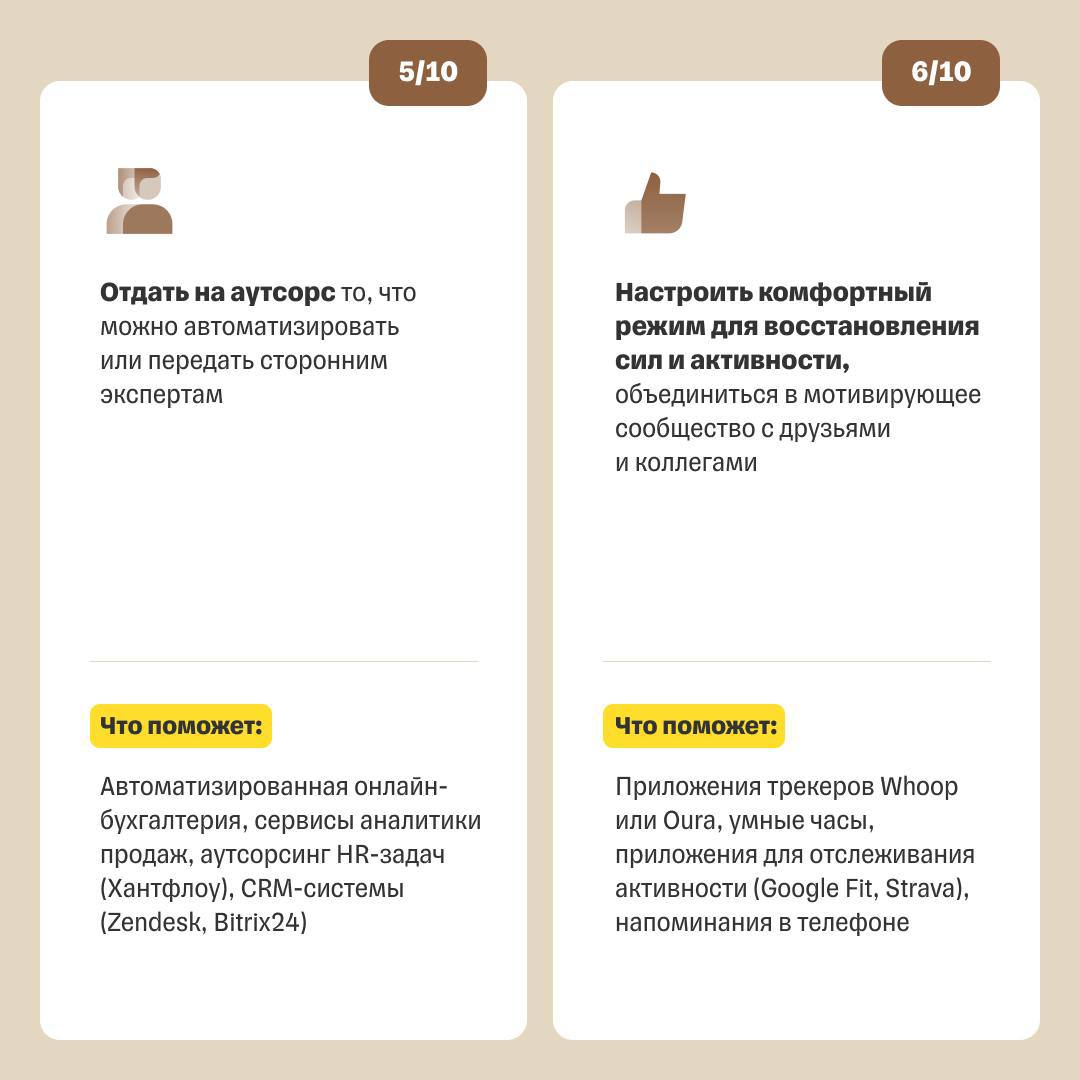 5/10

Отдать на аутсорс то, что можно автоматизировать или передать сторонним экспертам

Что поможет:

Автоматизированная онлайн-бухгалтерия, сервисы аналитики продаж, аутсорсинг HR-задач (Хантфлоу), CRM-системы (Zendesk, Bitrix24)

6/10

Настроить комфортный режим для восстановления сил и активности, объединиться в мотивирующее сообщество с друзьями и коллегами

Что поможет:

Приложения трекеров Whoop или Oura, умные часы, приложения для отслеживания активности (Google Fit, Strava), напоминания в телефоне